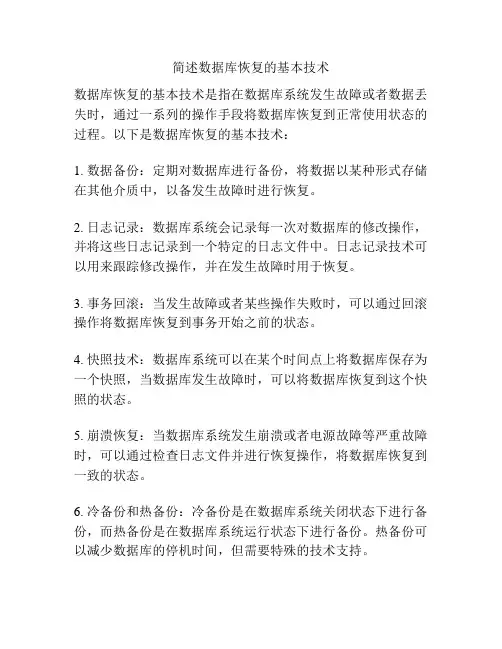 简述数据库恢复的基本技术

数据库恢复的基本技术是指在数据库系统发生故障或者数据丢失时，通过一系列的操作手段将数据库恢复到正常使用状态的过程。以下是数据库恢复的基本技术：

1. 数据备份：定期对数据库进行备份，将数据以某种形式存储在其他介质中，以备发生故障时进行恢复。

2. 日志记录：数据库系统会记录每一次对数据库的修改操作，并将这些日志记录到一个特定的日志文件中。日志记录技术可以用来跟踪修改操作，并在发生故障时用于恢复。

3. 事务回滚：当发生故障或者某些操作失败时，可以通过回滚操作将数据库恢复到事务开始之前的状态。

4. 快照技术：数据库系统可以在某个时间点上将数据库保存为一个快照，当数据库发生故障时，可以将数据库恢复到这个快照的状态。

5. 崩溃恢复：当数据库系统发生崩溃或者电源故障等严重故障时，可以通过检查日志文件并进行恢复操作，将数据库恢复到一致的状态。

6. 冷备份和热备份：冷备份是在数据库系统关闭状态下进行备份，而热备份是在数据库系统运行状态下进行备份。热备份可以减少数据库的停机时间，但需要特殊的技术支持。